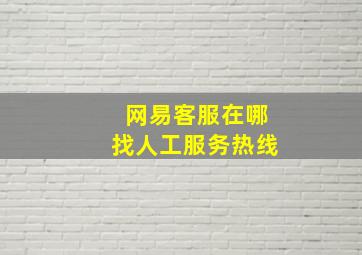 网易客服在哪
找人工服务热线